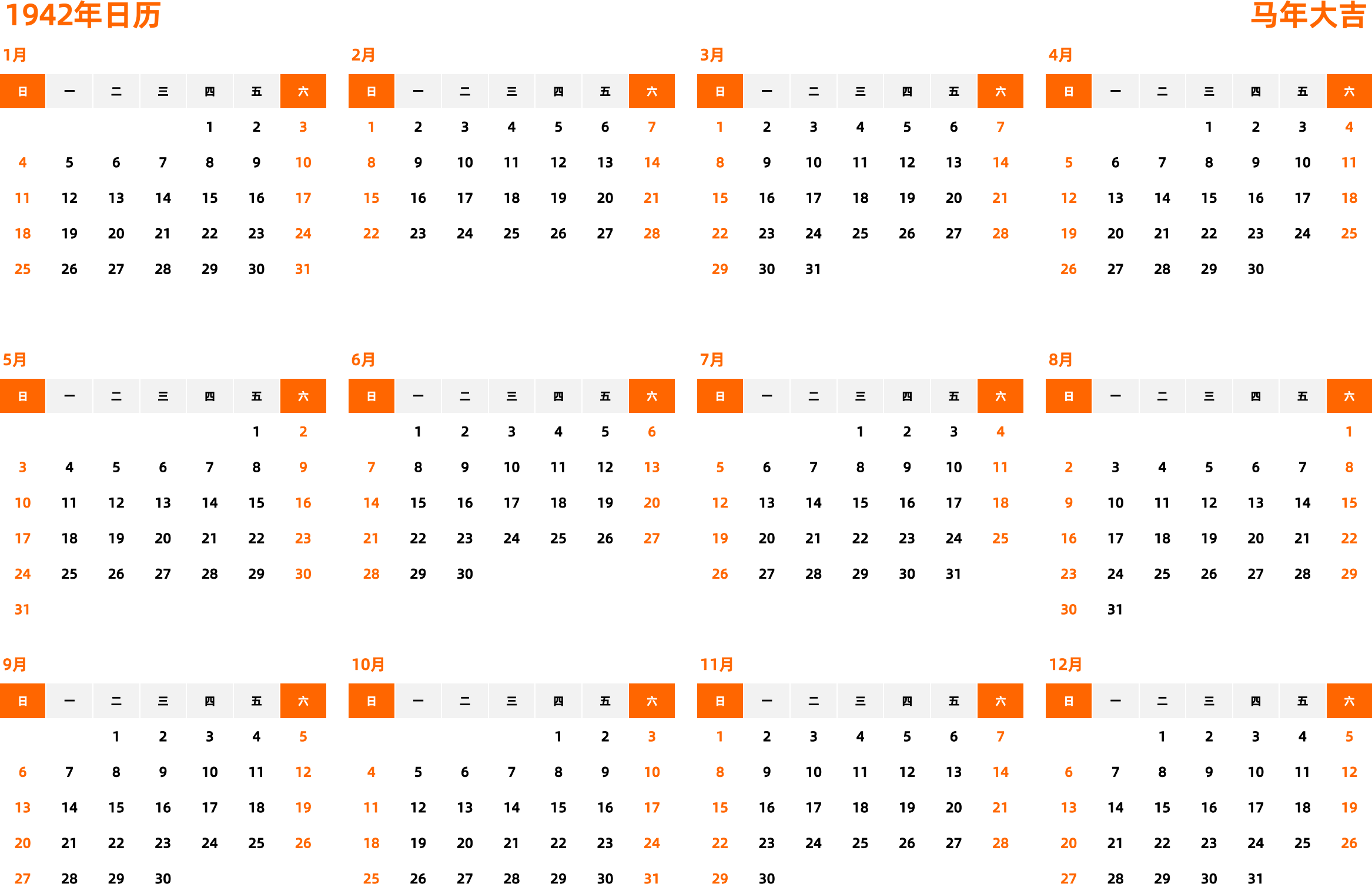 1942年日历

马年大吉

1月

| 日 | 一 | 二 | 三 | 四 | 五 | 六 |
|---|---|---|---|---|---|---|
|  |  |  |  | 1 | 2 | 3 |
| 4 | 5 | 6 | 7 | 8 | 9 | 10 |
| 11 | 12 | 13 | 14 | 15 | 16 | 17 |
| 18 | 19 | 20 | 21 | 22 | 23 | 24 |
| 25 | 26 | 27 | 28 | 29 | 30 | 31 |

2月

| 日 | 一 | 二 | 三 | 四 | 五 | 六 |
|---|---|---|---|---|---|---|
| 1 | 2 | 3 | 4 | 5 | 6 | 7 |
| 8 | 9 | 10 | 11 | 12 | 13 | 14 |
| 15 | 16 | 17 | 18 | 19 | 20 | 21 |
| 22 | 23 | 24 | 25 | 26 | 27 | 28 |

3月

| 日 | 一 | 二 | 三 | 四 | 五 | 六 |
|---|---|---|---|---|---|---|
| 1 | 2 | 3 | 4 | 5 | 6 | 7 |
| 8 | 9 | 10 | 11 | 12 | 13 | 14 |
| 15 | 16 | 17 | 18 | 19 | 20 | 21 |
| 22 | 23 | 24 | 25 | 26 | 27 | 28 |
| 29 | 30 | 31 |  |  |  |  |

4月

| 日 | 一 | 二 | 三 | 四 | 五 | 六 |
|---|---|---|---|---|---|---|
|  |  |  | 1 | 2 | 3 | 4 |
| 5 | 6 | 7 | 8 | 9 | 10 | 11 |
| 12 | 13 | 14 | 15 | 16 | 17 | 18 |
| 19 | 20 | 21 | 22 | 23 | 24 | 25 |
| 26 | 27 | 28 | 29 | 30 |  |  |

5月

| 日 | 一 | 二 | 三 | 四 | 五 | 六 |
|---|---|---|---|---|---|---|
|  |  |  |  |  | 1 | 2 |
| 3 | 4 | 5 | 6 | 7 | 8 | 9 |
| 10 | 11 | 12 | 13 | 14 | 15 | 16 |
| 17 | 18 | 19 | 20 | 21 | 22 | 23 |
| 24 | 25 | 26 | 27 | 28 | 29 | 30 |
| 31 |  |  |  |  |  |  |

6月

| 日 | 一 | 二 | 三 | 四 | 五 | 六 |
|---|---|---|---|---|---|---|
|  | 1 | 2 | 3 | 4 | 5 | 6 |
| 7 | 8 | 9 | 10 | 11 | 12 | 13 |
| 14 | 15 | 16 | 17 | 18 | 19 | 20 |
| 21 | 22 | 23 | 24 | 25 | 26 | 27 |
| 28 | 29 | 30 |  |  |  |  |

7月

| 日 | 一 | 二 | 三 | 四 | 五 | 六 |
|---|---|---|---|---|---|---|
|  |  |  | 1 | 2 | 3 | 4 |
| 5 | 6 | 7 | 8 | 9 | 10 | 11 |
| 12 | 13 | 14 | 15 | 16 | 17 | 18 |
| 19 | 20 | 21 | 22 | 23 | 24 | 25 |
| 26 | 27 | 28 | 29 | 30 | 31 |  |

8月

| 日 | 一 | 二 | 三 | 四 | 五 | 六 |
|---|---|---|---|---|---|---|
|  |  |  |  |  |  | 1 |
| 2 | 3 | 4 | 5 | 6 | 7 | 8 |
| 9 | 10 | 11 | 12 | 13 | 14 | 15 |
| 16 | 17 | 18 | 19 | 20 | 21 | 22 |
| 23 | 24 | 25 | 26 | 27 | 28 | 29 |
| 30 | 31 |  |  |  |  |  |

9月

| 日 | 一 | 二 | 三 | 四 | 五 | 六 |
|---|---|---|---|---|---|---|
|  |  | 1 | 2 | 3 | 4 | 5 |
| 6 | 7 | 8 | 9 | 10 | 11 | 12 |
| 13 | 14 | 15 | 16 | 17 | 18 | 19 |
| 20 | 21 | 22 | 23 | 24 | 25 | 26 |
| 27 | 28 | 29 | 30 |  |  |  |

10月

| 日 | 一 | 二 | 三 | 四 | 五 | 六 |
|---|---|---|---|---|---|---|
|  |  |  |  | 1 | 2 | 3 |
| 4 | 5 | 6 | 7 | 8 | 9 | 10 |
| 11 | 12 | 13 | 14 | 15 | 16 | 17 |
| 18 | 19 | 20 | 21 | 22 | 23 | 24 |
| 25 | 26 | 27 | 28 | 29 | 30 | 31 |

11月

| 日 | 一 | 二 | 三 | 四 | 五 | 六 |
|---|---|---|---|---|---|---|
| 1 | 2 | 3 | 4 | 5 | 6 | 7 |
| 8 | 9 | 10 | 11 | 12 | 13 | 14 |
| 15 | 16 | 17 | 18 | 19 | 20 | 21 |
| 22 | 23 | 24 | 25 | 26 | 27 | 28 |
| 29 | 30 |  |  |  |  |  |

12月

| 日 | 一 | 二 | 三 | 四 | 五 | 六 |
|---|---|---|---|---|---|---|
|  |  | 1 | 2 | 3 | 4 | 5 |
| 6 | 7 | 8 | 9 | 10 | 11 | 12 |
| 13 | 14 | 15 | 16 | 17 | 18 | 19 |
| 20 | 21 | 22 | 23 | 24 | 25 | 26 |
| 27 | 28 | 29 | 30 | 31 |  |  |